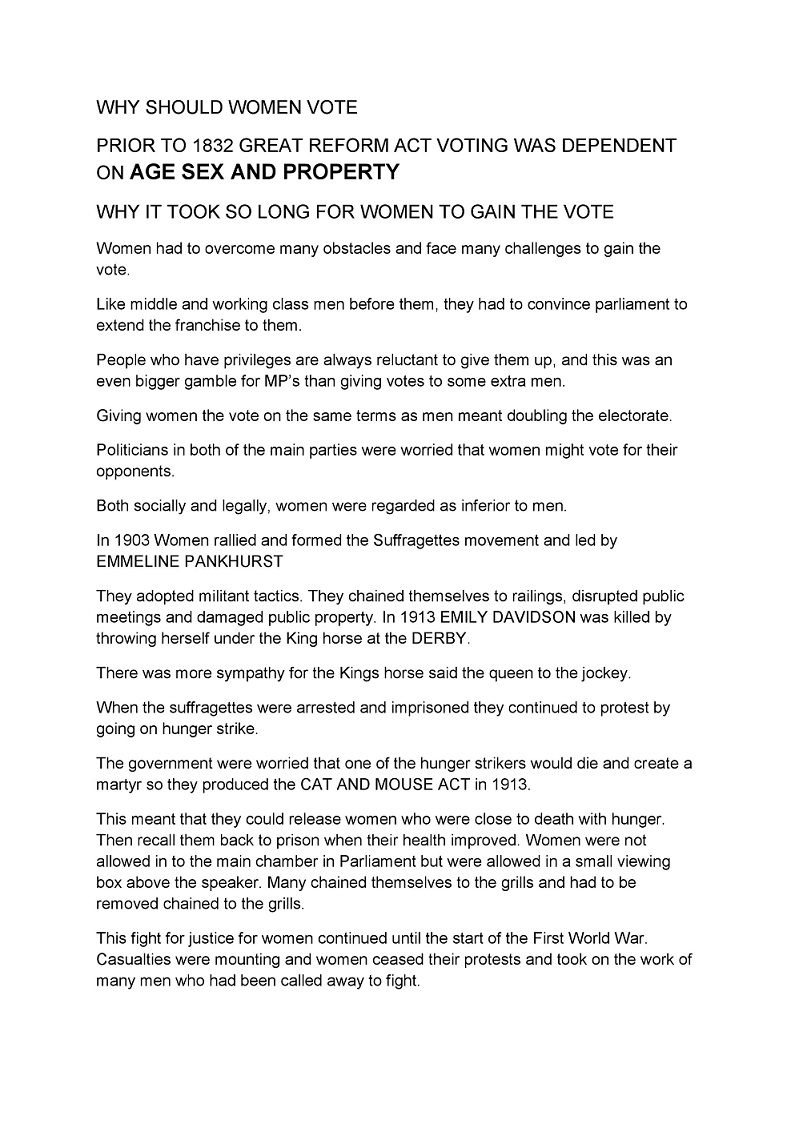 WHY SHOULD WOMEN VOTE

PRIOR TO 1832 GREAT REFORM ACT VOTING WAS DEPENDENT ON AGE SEX AND PROPERTY

WHY IT TOOK SO LONG FOR WOMEN TO GAIN THE VOTE

Women had to overcome many obstacles and face many challenges to gain the vote.

Like middle and working class men before them, they had to convince parliament to extend the franchise to them.

People who have privileges are always reluctant to give them up, and this was an even bigger gamble for MP's than giving votes to some extra men.

Giving women the vote on the same terms as men meant doubling the electorate.

Politicians in both of the main parties were worried that women might vote for their opponents.

Both socially and legally, women were regarded as inferior to men.

In 1903 Women rallied and formed the Suffragettes movement and led by EMMELINE PANKHURST

They adopted militant tactics. They chained themselves to railings, disrupted public meetings and damaged public property. In 1913 EMILY DAVIDSON was killed by throwing herself under the King horse at the DERBY.

There was more sympathy for the Kings horse said the queen to the jockey.

When the suffragettes were arrested and imprisoned they continued to protest by going on hunger strike.

The government were worried that one of the hunger strikers would die and create a martyr so they produced the CAT AND MOUSE ACT in 1913.

This meant that they could release women who were close to death with hunger. Then recall them back to prison when their health improved. Women were not allowed in to the main chamber in Parliament but were allowed in a small viewing box above the speaker. Many chained themselves to the grills and had to be removed chained to the grills.

This fight for justice for women continued until the start of the First World War. Casualties were mounting and women ceased their protests and took on the work of many men who had been called away to fight.